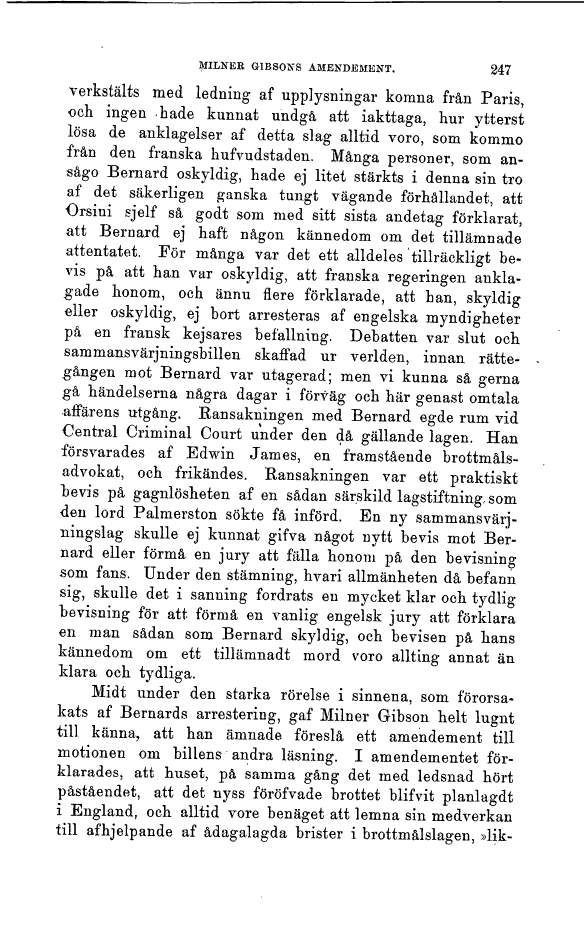 MILNER GIBSONS AMENDEMENT. 247

verkstälts med ledning af upplysningar komna från Paris, och ingen hade kunnat undgå att iakttaga, hur ytterst lösa de anklagelser af detta slag alltid voro, som kommo från den franska hufvudstaden. Många personer, som ansågo Bernard oskyldig, hade ej litet stärkts i denna sin tro af det säkerligen ganska tungt vägande förhållandet, att Orsini sjelf så godt som med sitt sista andetag förklarat, att Bernard ej haft någon kännedom om det tillämnade attentatet. För många var det ett alldeles tillräckligt bevis på att han var oskyldig, att franska regeringen anklagade honom, och ännu flere förklarade, att han, skyldig eller oskyldig, ej bort arresteras af engelska myndigheter på en fransk kejsares befallning. Debatten var slut och sammansvärjningsbillen skaffad ur verlden, innan rättegången mot Bernard var utagerad; men vi kunna så gerna gå händelserna några dagar i förväg och här genast omtala affärens utgång. Ransakningen med Bernard egde rum vid Central Criminal Court under den då gällande lagen. Han försvarades af Edwin James, en framstående brottmålsadvokat, och frikändes. Ransakningen var ett praktiskt bevis på gagnlösheten af en sådan särskild lagstiftning som den lord Palmerston sökte få införd. En ny sammansvärjningslag skulle ej kunnat gifva något nytt bevis mot Bernard eller förmå en jury att fälla honom på den bevisning som fans. Under den stämning, hvari allmänheten då befann sig, skulle det i sanning fordrats en mycket klar och tydlig bevisning för att förmå en vanlig engelsk jury att förklara en man sådan som Bernard skyldig, och bevisen på hans kännedom om ett tillämnadt mord voro allting annat än klara och tydliga.

Midt under den starka rörelse i sinnena, som förorsakats af Bernards arrestering, gaf Milner Gibson helt lugnt till känna, att han ämnade föreslå ett amendement till motionen om billens andra läsning. I amendementet förklarades, att huset, på samma gång det med ledsnad hört påståendet, att det nyss föröfvade brottet blifvit planlagdt i England, och alltid vore benäget att lemna sin medverkan till afhjelpande af ådagalagda brister i brottmålslagen, »lik-